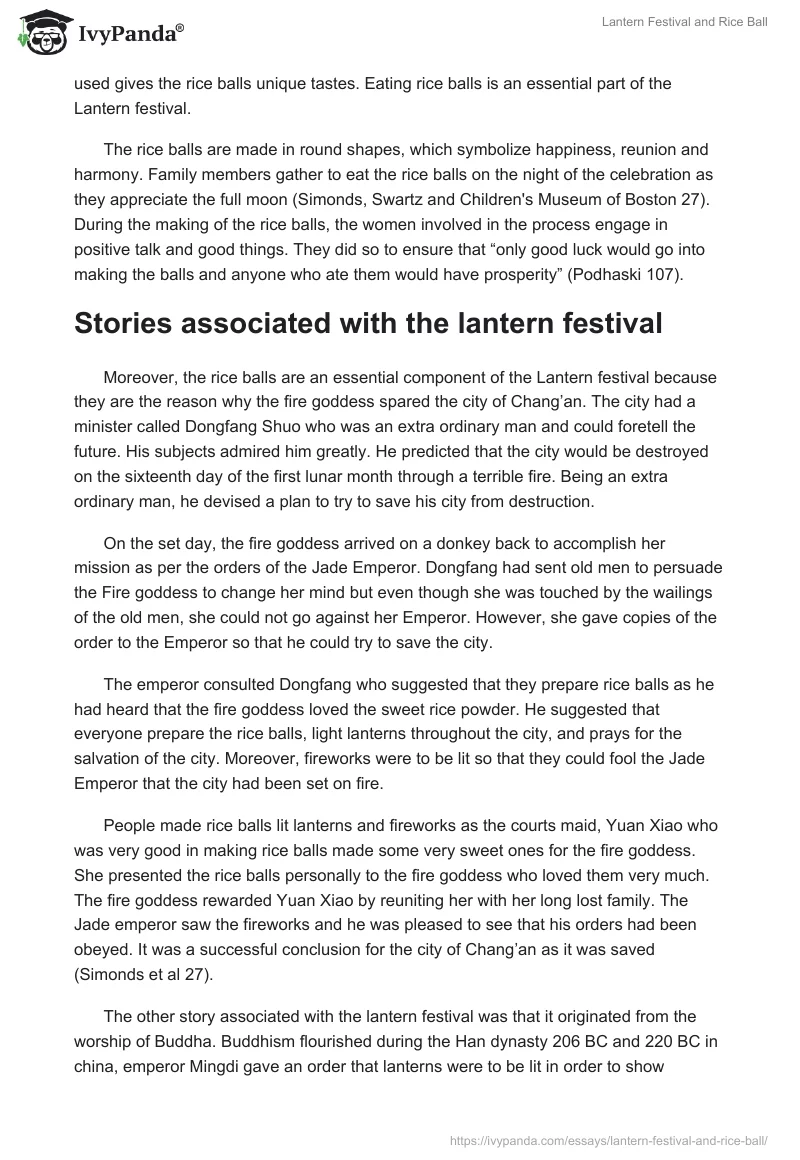 IvyPanda®

Lantern Festival and Rice Ball

used gives the rice balls unique tastes. Eating rice balls is an essential part of the Lantern festival.

The rice balls are made in round shapes, which symbolize happiness, reunion and harmony. Family members gather to eat the rice balls on the night of the celebration as they appreciate the full moon (Simonds, Swartz and Children's Museum of Boston 27). During the making of the rice balls, the women involved in the process engage in positive talk and good things. They did so to ensure that “only good luck would go into making the balls and anyone who ate them would have prosperity” (Podhaski 107).

Stories associated with the lantern festival

Moreover, the rice balls are an essential component of the Lantern festival because they are the reason why the fire goddess spared the city of Chang’an. The city had a minister called Dongfang Shuo who was an extra ordinary man and could foretell the future. His subjects admired him greatly. He predicted that the city would be destroyed on the sixteenth day of the first lunar month through a terrible fire. Being an extra ordinary man, he devised a plan to try to save his city from destruction.

On the set day, the fire goddess arrived on a donkey back to accomplish her mission as per the orders of the Jade Emperor. Dongfang had sent old men to persuade the Fire goddess to change her mind but even though she was touched by the wailings of the old men, she could not go against her Emperor. However, she gave copies of the order to the Emperor so that he could try to save the city.

The emperor consulted Dongfang who suggested that they prepare rice balls as he had heard that the fire goddess loved the sweet rice powder. He suggested that everyone prepare the rice balls, light lanterns throughout the city, and prays for the salvation of the city. Moreover, fireworks were to be lit so that they could fool the Jade Emperor that the city had been set on fire.

People made rice balls lit lanterns and fireworks as the courts maid, Yuan Xiao who was very good in making rice balls made some very sweet ones for the fire goddess. She presented the rice balls personally to the fire goddess who loved them very much. The fire goddess rewarded Yuan Xiao by reuniting her with her long lost family. The Jade emperor saw the fireworks and he was pleased to see that his orders had been obeyed. It was a successful conclusion for the city of Chang’an as it was saved (Simonds et al 27).

The other story associated with the lantern festival was that it originated from the worship of Buddha. Buddhism flourished during the Han dynasty 206 BC and 220 BC in china, emperor Mingdi gave an order that lanterns were to be lit in order to show

https://ivypanda.com/essays/lantern-festival-and-rice-ball/